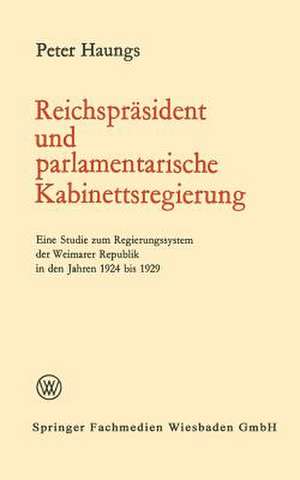 Peter Haungs

Reichspräsident und parlamentarische Kabinettsregierung

Eine Studie zum Regierungssystem der Weimarer Republik in den Jahren 1924 bis 1929

W

Springer Fachmedien Wiesbaden GmbH